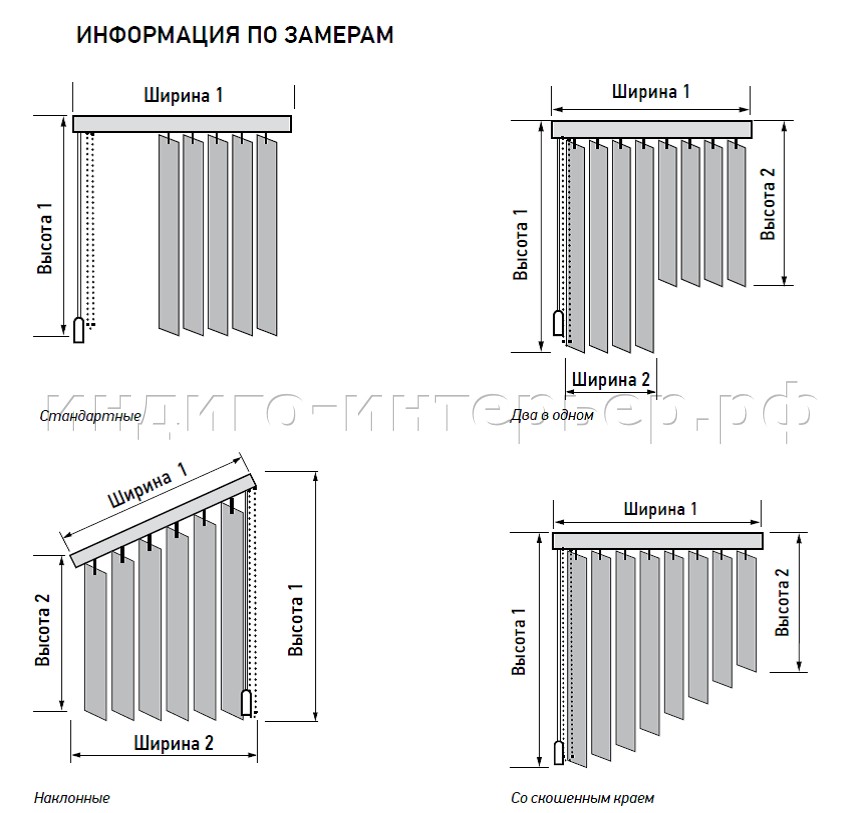 ИНФОРМАЦИЯ ПО ЗАМЕРАМ

Ширина 1

Высота 1

Стандартные

Ширина 1

Высота 1

Высота 2

Ширина 2

Два в одном

индиго-интерьер.рф

Ширина 1

Высота 2

Высота 1

Ширина 2

Наклонные

Ширина 1

Высота 1

Высота 2

Со скошенным краем